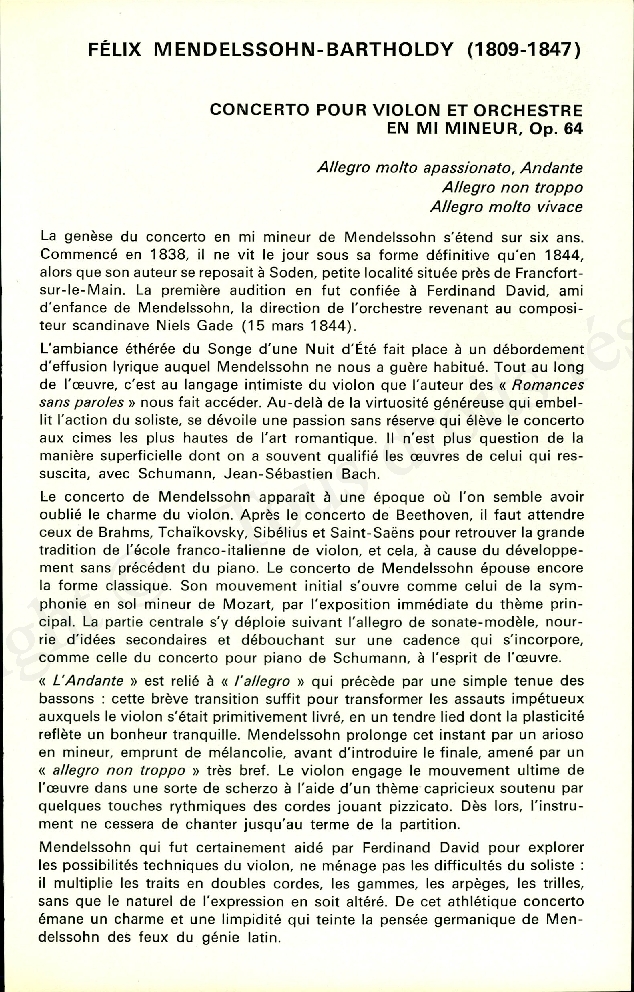 FÉLIX MENDELSSOHN-BARTHOLDY (1809-1847)

CONCERTO POUR VIOLON ET ORCHESTRE EN MI MINEUR, Op. 64

Allegro molto apassionato, Andante
Allegro non troppo
Allegro molto vivace

La genèse du concerto en mi mineur de Mendelssohn s'étend sur six ans. Commencé en 1838, il ne vit le jour sous sa forme définitive qu'en 1844, alors que son auteur se reposait à Soden, petite localité située près de Francfort-sur-le-Main. La première audition en fut confiée à Ferdinand David, ami d'enfance de Mendelssohn, la direction de l'orchestre revenant au compositeur scandinave Niels Gade (15 mars 1844).

L'ambiance éthérée du Songe d'une Nuit d'Été fait place à un débordement d'effusion lyrique auquel Mendelssohn ne nous a guère habitué. Tout au long de l'œuvre, c'est au langage intimiste du violon que l'auteur des « Romances sans paroles » nous fait accéder. Au-delà de la virtuosité généreuse qui embellit l'action du soliste, se dévoile une passion sans réserve qui élève le concerto aux cimes les plus hautes de l'art romantique. Il n'est plus question de la manière superficielle dont on a souvent qualifié les œuvres de celui qui ressuscita, avec Schumann, Jean-Sébastien Bach.

Le concerto de Mendelssohn apparaît à une époque où l'on semble avoir oublié le charme du violon. Après le concerto de Beethoven, il faut attendre ceux de Brahms, Tchaïkovsky, Sibélius et Saint-Saëns pour retrouver la grande tradition de l'école franco-italienne de violon, et cela, à cause du développement sans précédent du piano. Le concerto de Mendelssohn épouse encore la forme classique. Son mouvement initial s'ouvre comme celui de la symphonie en sol mineur de Mozart, par l'exposition immédiate du thème principal. La partie centrale s'y déploie suivant l'allegro de sonate-modèle, nourrie d'idées secondaires et débouchant sur une cadence qui s'incorpore, comme celle du concerto pour piano de Schumann, à l'esprit de l'œuvre.

« L'Andante » est relié à « l'allegro » qui précède par une simple tenue des bassons : cette brève transition suffit pour transformer les assauts impétueux auxquels le violon s'était primitivement livré, en un tendre lied dont la plasticité reflète un bonheur tranquille. Mendelssohn prolonge cet instant par un arioso en mineur, emprunt de mélancolie, avant d'introduire le finale, amené par un « allegro non troppo » très bref. Le violon engage le mouvement ultime de l'œuvre dans une sorte de scherzo à l'aide d'un thème capricieux soutenu par quelques touches rythmiques des cordes jouant pizzicato. Dès lors, l'instrument ne cessera de chanter jusqu'au terme de la partition.

Mendelssohn qui fut certainement aidé par Ferdinand David pour explorer les possibilités techniques du violon, ne ménage pas les difficultés du soliste : il multiplie les traits en doubles cordes, les gammes, les arpèges, les trilles, sans que le naturel de l'expression en soit altéré. De cet athlétique concerto émane un charme et une limpidité qui teinte la pensée germanique de Mendelssohn des feux du génie latin.